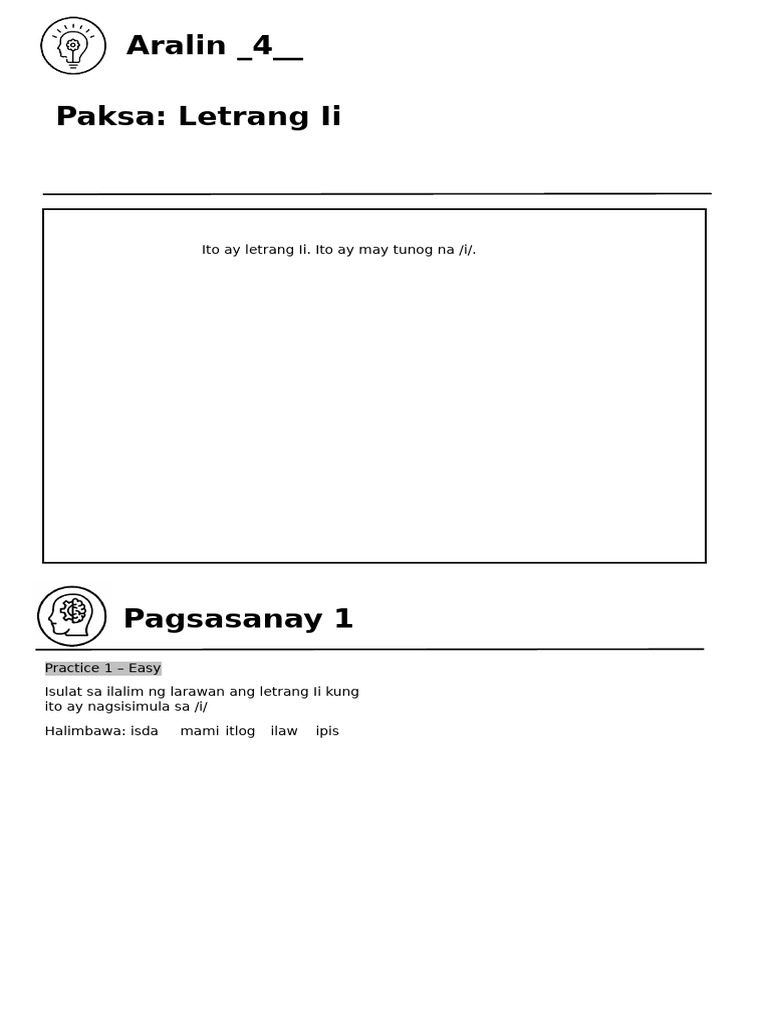 Aralin _4__

Paksa: Letrang Ii

Ito ay letrang Ii. Ito ay may tunog na /i/.

Pagsasanay 1

Practice 1 – Easy

Isulat sa ilalim ng larawan ang letrang Ii kung ito ay nagsisimula sa /i/

Halimbawa: isda mami itlog ilaw ipis